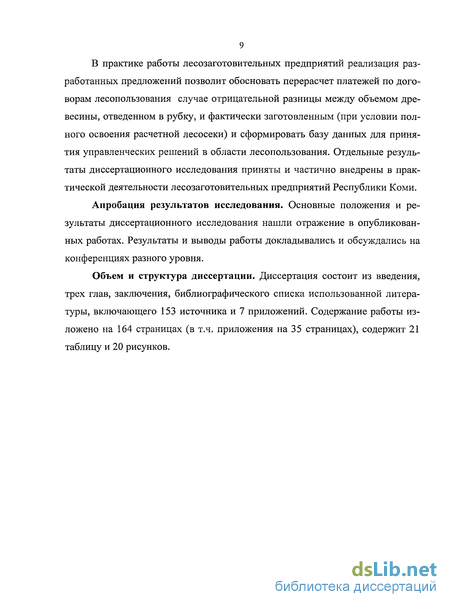 9

В практике работы лесозаготовительных предприятий реализация разработанных предложений позволит обосновать перерасчет платежей по договорам лесопользования  случае отрицательной разницы между объемом древесины, отведенном в рубку, и фактически заготовленным (при условии полного освоения расчетной лесосеки) и сформировать базу данных для принятия управленческих решений в области лесопользования. Отдельные результаты диссертационного исследования приняты и частично внедрены в практической деятельности лесозаготовительных предприятий Республики Коми.

**Апробация результатов исследования.** Основные положения и результаты диссертационного исследования нашли отражение в опубликованных работах. Результаты и выводы работы докладывались и обсуждались на конференциях разного уровня.

**Объем и структура диссертации.** Диссертация состоит из введения, трех глав, заключения, библиографического списка использованной литературы, включающего 153 источника и 7 приложений. Содержание работы изложено на 164 страницах (в т.ч. приложения на 35 страницах), содержит 21 таблицу и 20 рисунков.

dsLib.net
библиотека диссертаций